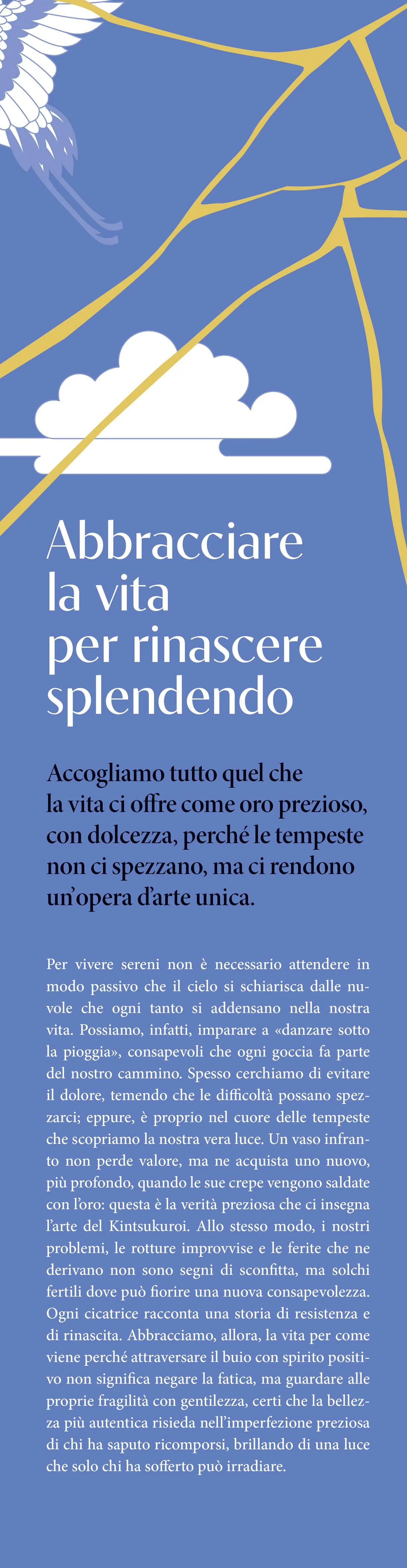 Abbracciare la vita per rinascere splendendo

Accogliamo tutto quel che la vita ci offre come oro prezioso, con dolcezza, perché le tempeste non ci spezzano, ma ci rendono un'opera d'arte unica.

Per vivere sereni non è necessario attendere in modo passivo che il cielo si schiarisca dalle nuvole che ogni tanto si addensano nella nostra vita. Possiamo, infatti, imparare a «danzare sotto la pioggia», consapevoli che ogni goccia fa parte del nostro cammino. Spesso cerchiamo di evitare il dolore, temendo che le difficoltà possano spezzarci; eppure, è proprio nel cuore delle tempeste che scopriamo la nostra vera luce. Un vaso infranto non perde valore, ma ne acquista uno nuovo, più profondo, quando le sue crepe vengono saldate con l'oro: questa è la verità preziosa che ci insegna l'arte del Kintsukuroi. Allo stesso modo, i nostri problemi, le rotture improvvise e le ferite che ne derivano non sono segni di sconfitta, ma solchi fertili dove può fiorire una nuova consapevolezza. Ogni cicatrice racconta una storia di resistenza e di rinascita. Abbracciamo, allora, la vita per come viene perché attraversare il buio con spirito positivo non significa negare la fatica, ma guardare alle proprie fragilità con gentilezza, certi che la bellezza più autentica risieda nell'imperfezione preziosa di chi ha saputo ricomporsi, brillando di una luce che solo chi ha sofferto può irradiare.